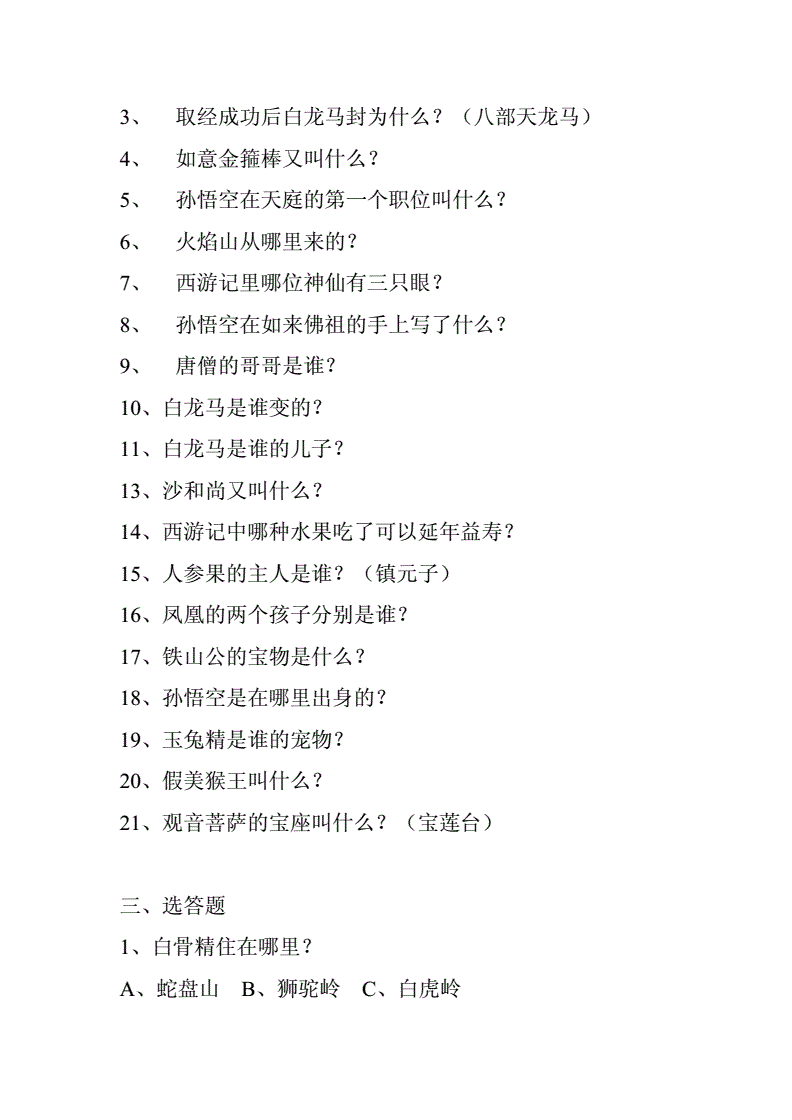 3、 取经成功后白龙马封为什么？（八部天龙马）

4、 如意金箍棒又叫什么？

5、 孙悟空在天庭的第一个职位叫什么？

6、 火焰山从哪里来的？

7、 西游记里哪位神仙有三只眼？

8、 孙悟空在如来佛祖的手上写了什么？

9、 唐僧的哥哥是谁？

10、白龙马是谁变的？

11、白龙马是谁的儿子？

13、沙和尚又叫什么？

14、西游记中哪种水果吃了可以延年益寿？

15、人参果的主人是谁？（镇元子）

16、凤凰的两个孩子分别是谁？

17、铁山公的宝物是什么？

18、孙悟空是在哪里出身的？

19、玉兔精是谁的宠物？

20、假美猴王叫什么？

21、观音菩萨的宝座叫什么？（宝莲台）

三、选答题

1、白骨精住在哪里？

A、蛇盘山 B、狮驼岭 C、白虎岭